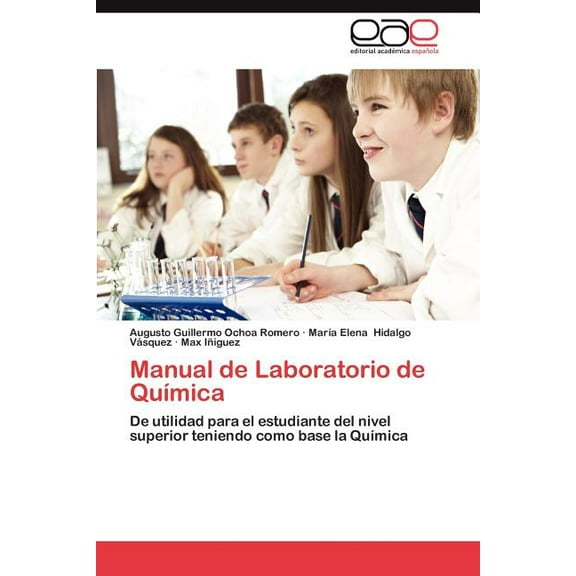 eae
editorial académica española

Augusto Guillermo Ochoa Romero · María Elena Hidalgo Vásquez · Max Iñiguez

Manual de Laboratorio de Química

De utilidad para el estudiante del nivel superior teniendo como base la Química